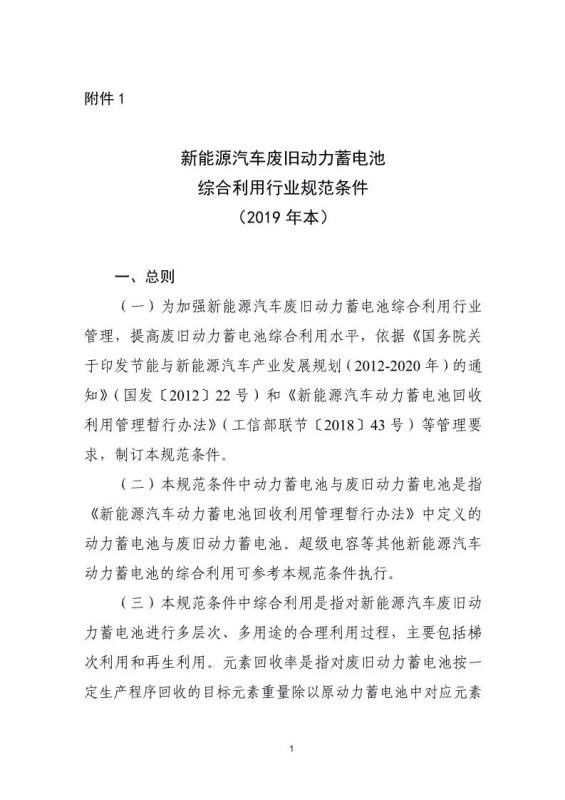 附件 1

新能源汽车废旧动力蓄电池
综合利用行业规范条件
（2019 年本）

一、总则

（一）为加强新能源汽车废旧动力蓄电池综合利用行业管理，提高废旧动力蓄电池综合利用水平，依据《国务院关于印发节能与新能源汽车产业发展规划（2012-2020 年）的通知》（国发〔2012〕22 号）和《新能源汽车动力蓄电池回收利用管理暂行办法》（工信部联节〔2018〕43 号）等管理要求，制订本规范条件。

（二）本规范条件中动力蓄电池与废旧动力蓄电池是指《新能源汽车动力蓄电池回收利用管理暂行办法》中定义的动力蓄电池与废旧动力蓄电池。超级电容等其他新能源汽车动力蓄电池的综合利用可参考本规范条件执行。

（三）本规范条件中综合利用是指对新能源汽车废旧动力蓄电池进行多层次、多用途的合理利用过程，主要包括梯次利用和再生利用。元素回收率是指对废旧动力蓄电池按一定生产程序回收的目标元素重量除以原动力蓄电池中对应元素

1